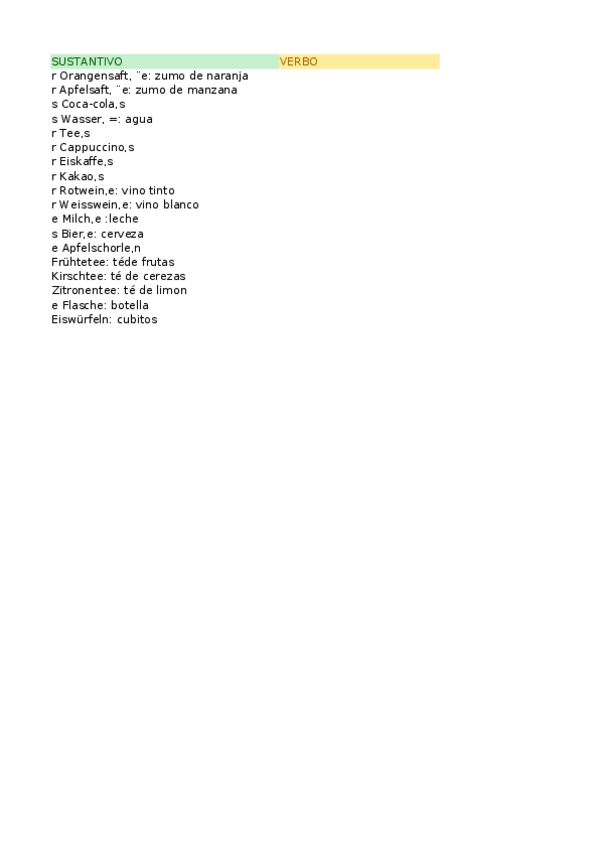 | SUSTANTIVO | VERBO |
|---|---|
| r Orangensaft, ¨e: zumo de naranja | |
| r Apfelsaft, ¨e: zumo de manzana | |
| s Coca-cola,s | |
| s Wasser, =: agua | |
| r Tee,s | |
| r Cappuccino,s | |
| r Eiskaffe,s | |
| r Kakao,s | |
| r Rotwein,e: vino tinto | |
| r Weisswein,e: vino blanco | |
| e Milch,e :leche | |
| s Bier,e: cerveza | |
| e Apfelschorle,n | |
| Frühtetee: téde frutas | |
| Kirschtee: té de cerezas | |
| Zitronentee: té de limon | |
| e Flasche: botella | |
| Eiswürfeln: cubitos | |